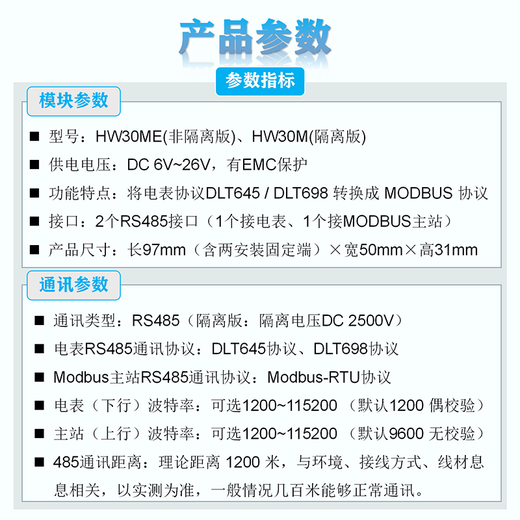 产品参数

参数指标

模块参数

■ 型号：HW30ME(非隔离版)、HW30M(隔离版)

■ 供电电压：DC 6V~26V，有EMC保护

■ 功能特点：将电表协议DLT645 / DLT698 转换成 MODBUS 协议

■ 接口：2个RS485接口（1个接电表、1个接MODBUS主站）

■ 产品尺寸：长97mm（含两安装固定端）×宽50mm×高31mm

通讯参数

■ 通讯类型：RS485（隔离版：隔离电压DC 2500V）

■ 电表RS485通讯协议：DLT645协议、DLT698协议

■ Modbus主站RS485通讯协议：Modbus-RTU协议

■ 电表（下行）波特率：可选1200~115200 （默认1200 偶校验）

■ 主站（上行）波特率：可选1200~115200 （默认9600 无校验）

■ 485通讯距离：理论距离 1200 米，与环境、接线方式、线材息息相关，以实测为准，一般情况几百米能够正常通讯。